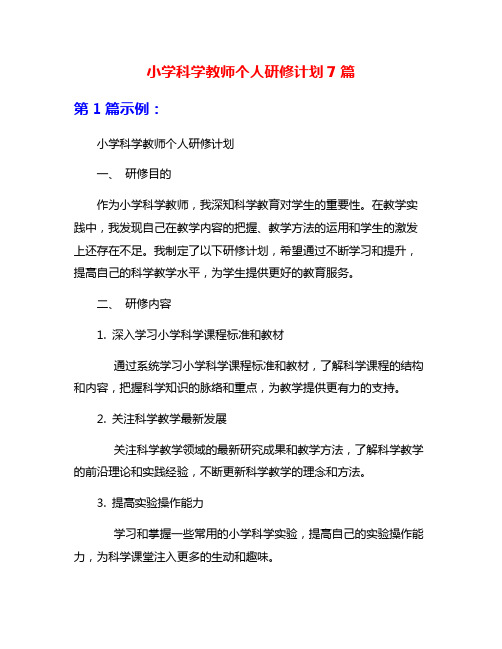 小学科学教师个人研修计划 7 篇

第 1 篇示例：

小学科学教师个人研修计划

一、 研修目的

作为小学科学教师，我深知科学教育对学生的重要性。在教学实践中，我发现自己在教学内容的把握、教学方法的运用和学生的激发上还存在不足。我制定了以下研修计划，希望通过不断学习和提升，提高自己的科学教学水平，为学生提供更好的教育服务。

二、 研修内容

1. 深入学习小学科学课程标准和教材

通过系统学习小学科学课程标准和教材，了解科学课程的结构和内容，把握科学知识的脉络和重点，为教学提供更有力的支持。

2. 关注科学教学最新发展

关注科学教学领域的最新研究成果和教学方法，了解科学教学的前沿理论和实践经验，不断更新科学教学的理念和方法。

3. 提高实验操作能力

学习和掌握一些常用的小学科学实验，提高自己的实验操作能力，为科学课堂注入更多的生动和趣味。